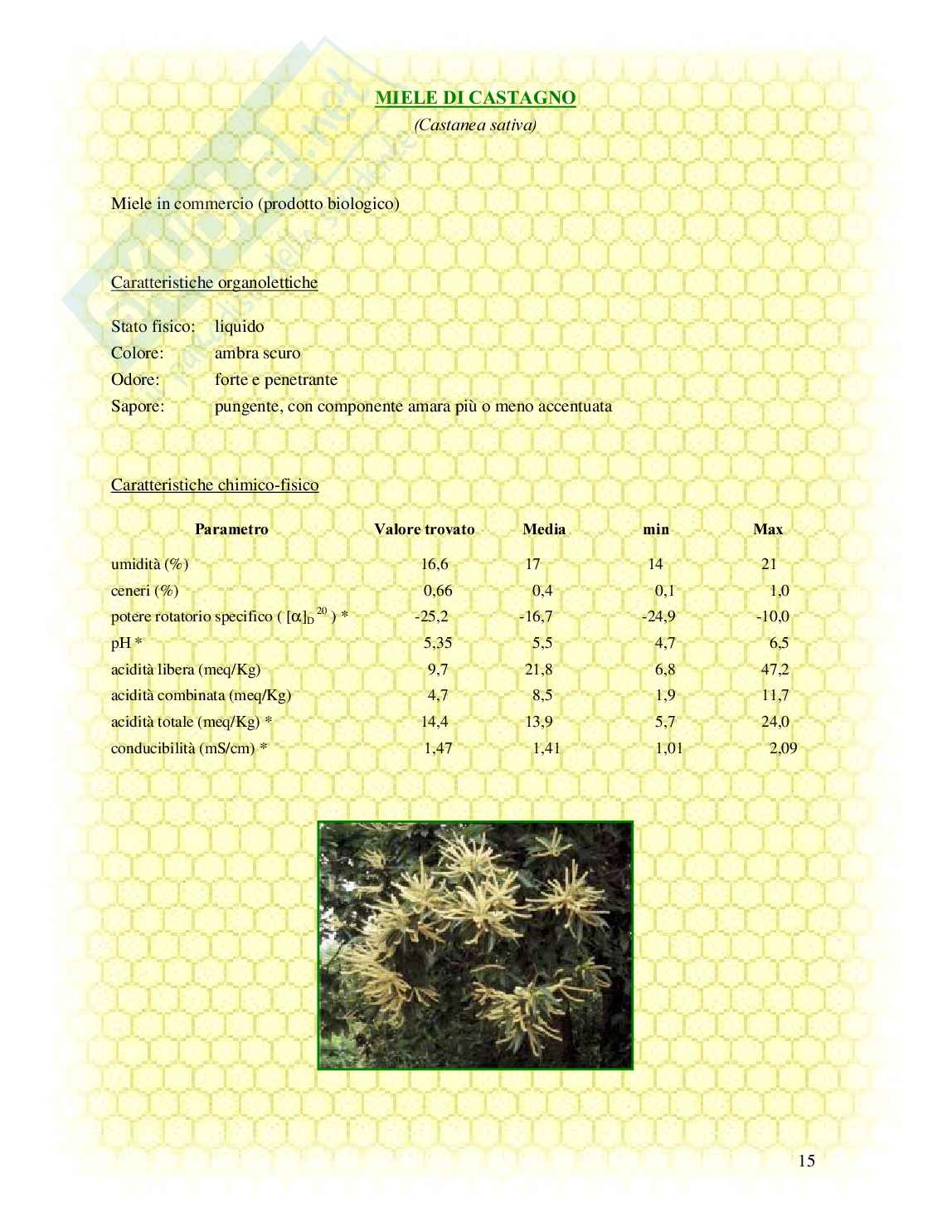 MIELE DI CASTAGNO
(Castanea sativa)

Miele in commercio (prodotto biologico)

Caratteristiche organolettiche

Stato fisico: liquido
Colore: ambra scuro
Odore: forte e penetrante
Sapore: pungente, con componente amara più o meno accentuata

Caratteristiche chimico-fisico

| Parametro | Valore trovato | Media | min | Max |
|---|---|---|---|---|
| umidità (%) | 16,6 | 17 | 14 | 21 |
| ceneri (%) | 0,66 | 0,4 | 0,1 | 1,0 |
| potere rotatorio specifico ( $[\alpha]_D^{20}$ ) * | -25,2 | -16,7 | -24,9 | -10,0 |
| pH * | 5,35 | 5,5 | 4,7 | 6,5 |
| acidità libera (meq/Kg) | 9,7 | 21,8 | 6,8 | 47,2 |
| acidità combinata (meq/Kg) | 4,7 | 8,5 | 1,9 | 11,7 |
| acidità totale (meq/Kg) * | 14,4 | 13,9 | 5,7 | 24,0 |
| conducibilità (mS/cm) * | 1,47 | 1,41 | 1,01 | 2,09 |

15